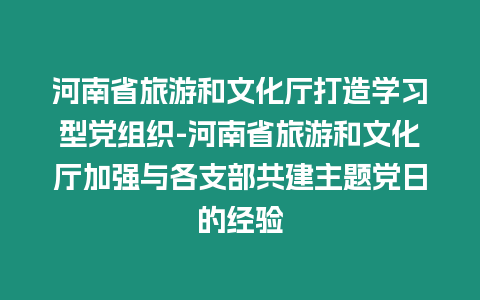 河南省旅游和文化厅打造学习型党组织-河南省旅游和文化厅加强与各支部共建主题党日的经验